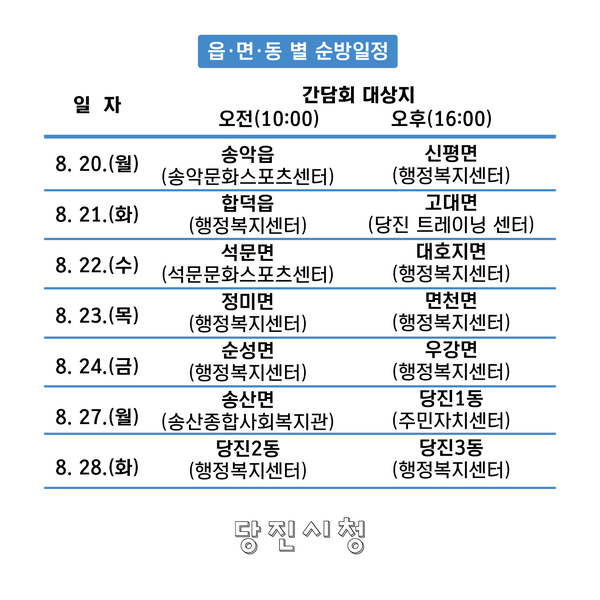 읍·면·동 별 순방일정

| 일 자 | 간담회 대상지 오전(10:00) | 간담회 대상지 오후(16:00) |
|---|---|---|
| 8. 20.(월) | 송악읍 (송악문화스포츠센터) | 신평면 (행정복지센터) |
| 8. 21.(화) | 합덕읍 (행정복지센터) | 고대면 (당진 트레이닝 센터) |
| 8. 22.(수) | 석문면 (석문문화스포츠센터) | 대호지면 (행정복지센터) |
| 8. 23.(목) | 정미면 (행정복지센터) | 면천면 (행정복지센터) |
| 8. 24.(금) | 순성면 (행정복지센터) | 우강면 (행정복지센터) |
| 8. 27.(월) | 송산면 (송산종합사회복지관) | 당진1동 (주민자치센터) |
| 8. 28.(화) | 당진2동 (행정복지센터) | 당진3동 (행정복지센터) |

당진시청